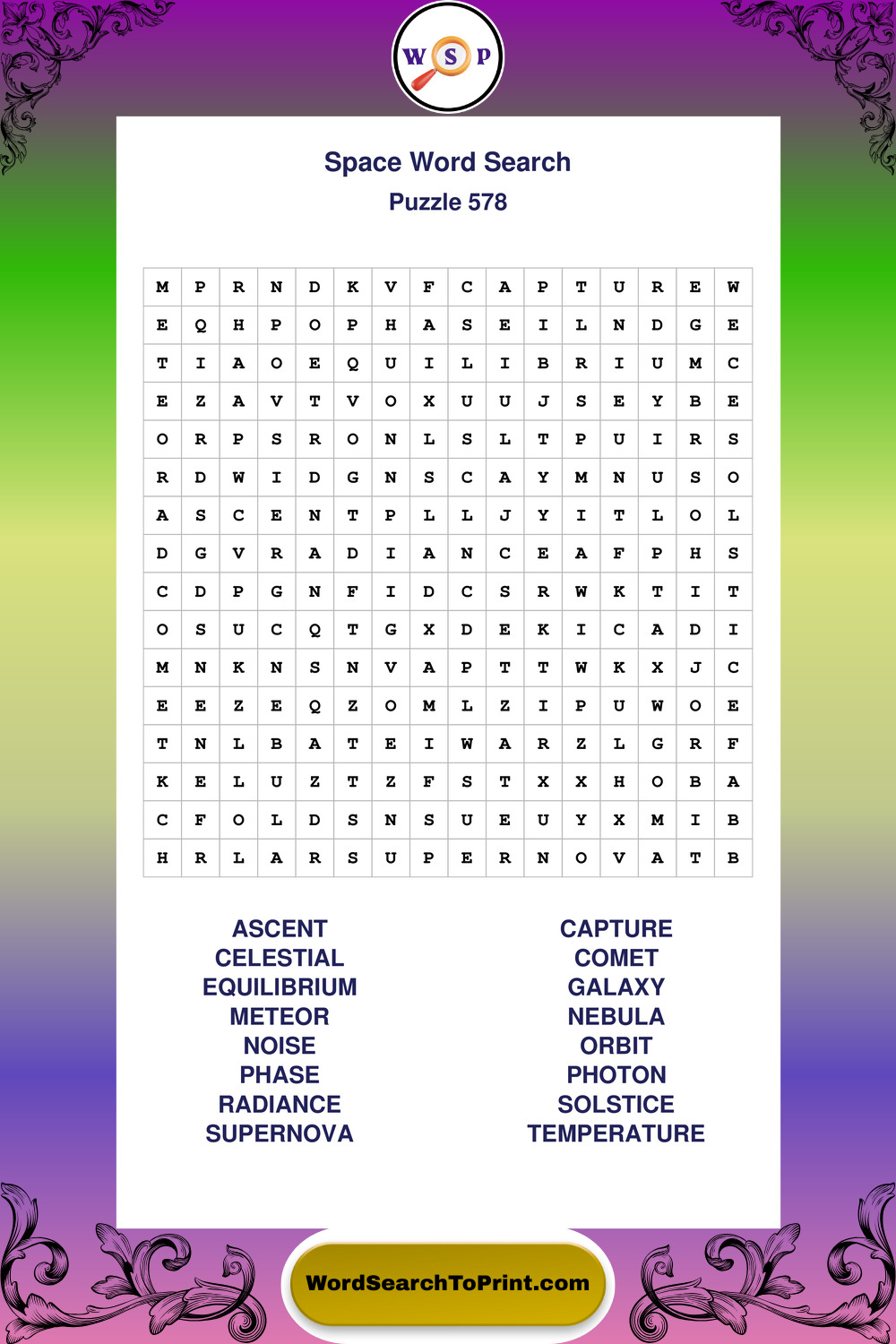 W S P

Space Word Search
Puzzle 578

| M | P | R | N | D | K | V | F | C | A | P | T | U | R | E | W |
|---|---|---|---|---|---|---|---|---|---|---|---|---|---|---|---|
| E | Q | H | P | O | P | H | A | S | E | I | L | N | D | G | E |
| T | I | A | O | E | Q | U | I | L | I | B | R | I | U | M | C |
| E | Z | A | V | T | V | O | X | U | U | J | S | E | Y | B | E |
| O | R | P | S | R | O | N | L | S | L | T | P | U | I | R | S |
| R | D | W | I | D | G | N | S | C | A | Y | M | N | U | S | O |
| A | S | C | E | N | T | P | L | L | J | Y | I | T | L | O | L |
| D | G | V | R | A | D | I | A | N | C | E | A | F | P | H | S |
| C | D | P | G | N | F | I | D | C | S | R | W | K | T | I | T |
| O | S | U | C | Q | T | G | X | D | E | K | I | C | A | D | I |
| M | N | K | N | S | N | V | A | P | T | T | W | K | X | J | C |
| E | E | Z | E | Q | Z | O | M | L | Z | I | P | U | W | O | E |
| T | N | L | B | A | T | E | I | W | A | R | Z | L | G | R | F |
| K | E | L | U | Z | T | Z | F | S | T | X | X | H | O | B | A |
| C | F | O | L | D | S | N | S | U | E | U | Y | X | M | I | B |
| H | R | L | A | R | S | U | P | E | R | N | O | V | A | T | B |

ASCENT
CELESTIAL
EQUILIBRIUM
METEOR
NOISE
PHASE
RADIANCE
SUPERNOVA

CAPTURE
COMET
GALAXY
NEBULA
ORBIT
PHOTON
SOLSTICE
TEMPERATURE

WordSearchToPrint.com